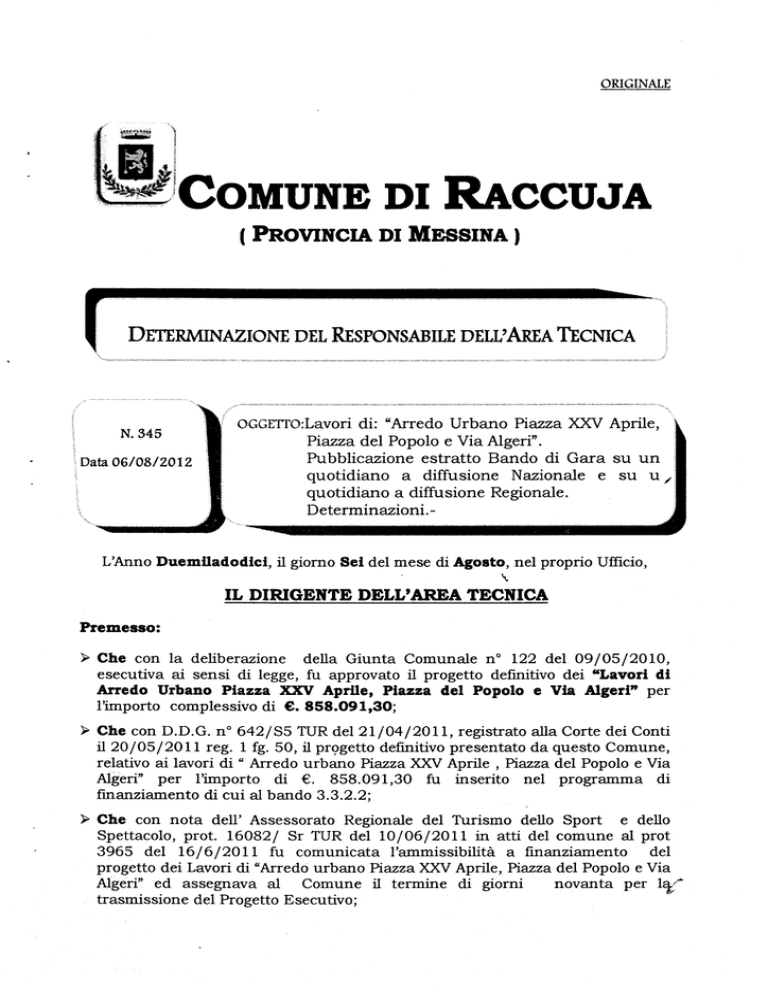 ORIGINALE

COMUNE DI RACCUJA
( PROVINCIA DI MESSINA )

DETERMINAZIONE DEL RESPONSABILE DELL'AREA TECNICA

N. 345

Data 06/08/2012

OGGETTO:Lavori di: "Arredo Urbano Piazza XXV Aprile, Piazza del Popolo e Via Algeri". Pubblicazione estratto Bando di Gara su un quotidiano a diffusione Nazionale e su u quotidiano a diffusione Regionale. Determinazioni.-

L'Anno Duemiladodici, il giorno Sei del mese di Agosto, nel proprio Ufficio,

IL DIRIGENTE DELL'AREA TECNICA

Premesso:

➢ Che con la deliberazione della Giunta Comunale n° 122 del 09/05/2010, esecutiva ai sensi di legge, fu approvato il progetto definitivo dei "Lavori di Arredo Urbano Piazza XXV Aprile, Piazza del Popolo e Via Algeri" per l'importo complessivo di €. 858.091,30;

➢ Che con D.D.G. n° 642/S5 TUR del 21/04/2011, registrato alla Corte dei Conti il 20/05/2011 reg. 1 fg. 50, il progetto definitivo presentato da questo Comune, relativo ai lavori di " Arredo urbano Piazza XXV Aprile , Piazza del Popolo e Via Algeri" per l'importo di €. 858.091,30 fu inserito nel programma di finanziamento di cui al bando 3.3.2.2;

➢ Che con nota dell' Assessorato Regionale del Turismo dello Sport e dello Spettacolo, prot. 16082/ Sr TUR del 10/06/2011 in atti del comune al prot 3965 del 16/6/2011 fu comunicata l'ammissibilità a finanziamento del progetto dei Lavori di "Arredo urbano Piazza XXV Aprile, Piazza del Popolo e Via Algeri" ed assegnava al Comune il termine di giorni novanta per la trasmissione del Progetto Esecutivo;